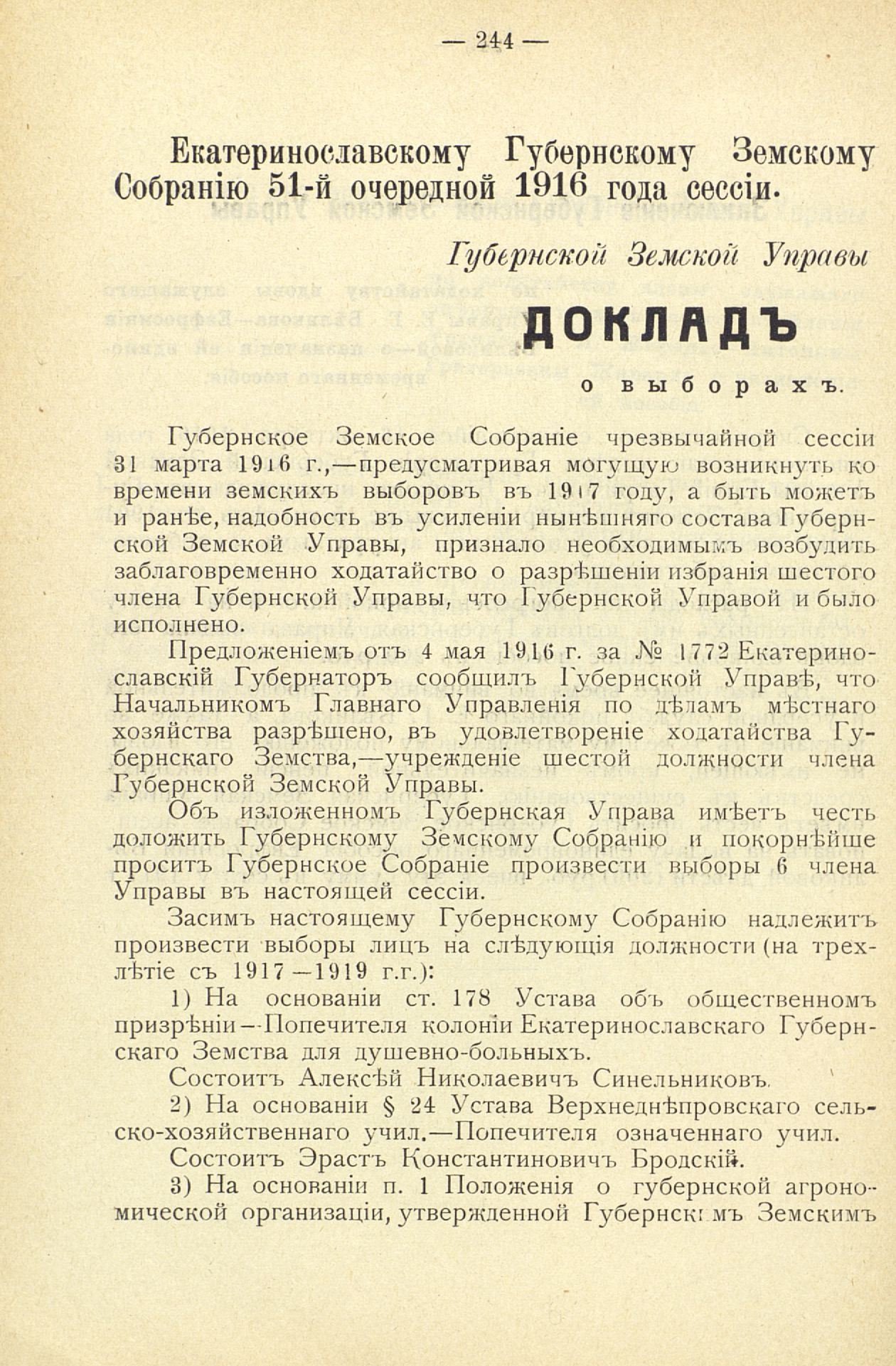 — 244 —

Екатеринославскому Губернскому Земскому Собранію 51-й очередной 1916 года сессіи.

Губернской Земской Управы

ДОКЛАДЪ

о выборахъ.

Губернское Земское Собраніе чрезвычайной сессіи 31 марта 1916 г.,—предусматривая могущую возникнуть ко времени земскихъ выборовъ въ 1917 году, а быть можетъ и ранѣе, надобность въ усиленіи нынѣшняго состава Губернской Земской Управы, признало необходимымъ возбудить заблаговременно ходатайство о разрѣшеніи избранія шестого члена Губернской Управы, что Губернской Управой и было исполнено.

Предложеніемъ отъ 4 мая 1916 г. за № 1772 Екатеринославскій Губернаторъ сообщилъ Губернской Управѣ, что Начальникомъ Главнаго Управленія по дѣламъ мѣстнаго хозяйства разрѣшено, въ удовлетвореніе ходатайства Губернскаго Земства,—учрежденіе шестой должности члена Губернской Земской Управы.

Объ изложенномъ Губернская Управа имѣетъ честь доложить Губернскому Земскому Собранію и покорнѣйше проситъ Губернское Собраніе произвести выборы 6 члена Управы въ настоящей сессіи.

Засимъ настоящему Губернскому Собранію надлежитъ произвести выборы лицъ на слѣдующія должности (на трехлѣтіе съ 1917—1919 г.г.):

1) На основаніи ст. 178 Устава объ общественномъ призрѣніи—Попечителя колоніи Екатеринославскаго Губернскаго Земства для душевно-больныхъ.

Состоитъ Алексѣй Николаевичъ Синельниковъ.

2) На основаніи § 24 Устава Верхнеднѣпровскаго сельско-хозяйственнаго учил.—Попечителя означеннаго учил.

Состоитъ Эрастъ Константиновичъ Бродскій.

3) На основаніи п. 1 Положенія о губернской агрономической организаціи, утвержденной Губернскимъ Земскимъ